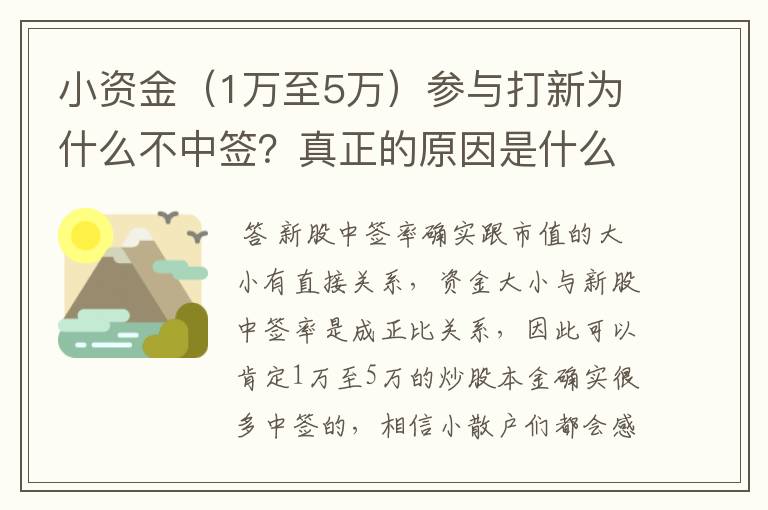 小资金（1万至5万）参与打新为什么不中签？真正的原因是什么

答 新股中签率确实跟市值的大小有直接关系，资金大小与新股中签率是成正比关系，因此可以肯定1万至5万的炒股本金确实很多中签的，相信小散户们都会感